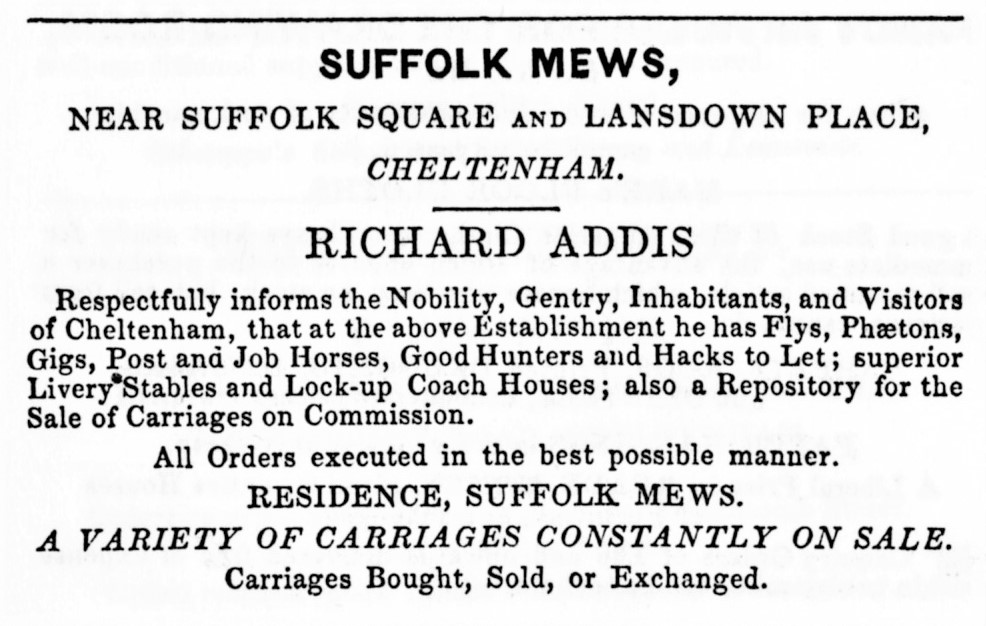 SUFFOLK MEWS,

NEAR SUFFOLK SQUARE AND LANSDOWN PLACE,

CHELTENHAM.

RICHARD ADDIS

Respectfully informs the Nobility, Gentry, Inhabitants, and Visitors of Cheltenham, that at the above Establishment he has Flys, Phætons, Gigs, Post and Job Horses, Good Hunters and Hacks to Let; superior Livery Stables and Lock-up Coach Houses; also a Repository for the Sale of Carriages on Commission.

All Orders executed in the best possible manner.

RESIDENCE, SUFFOLK MEWS.

A VARIETY OF CARRIAGES CONSTANTLY ON SALE.

Carriages Bought, Sold, or Exchanged.